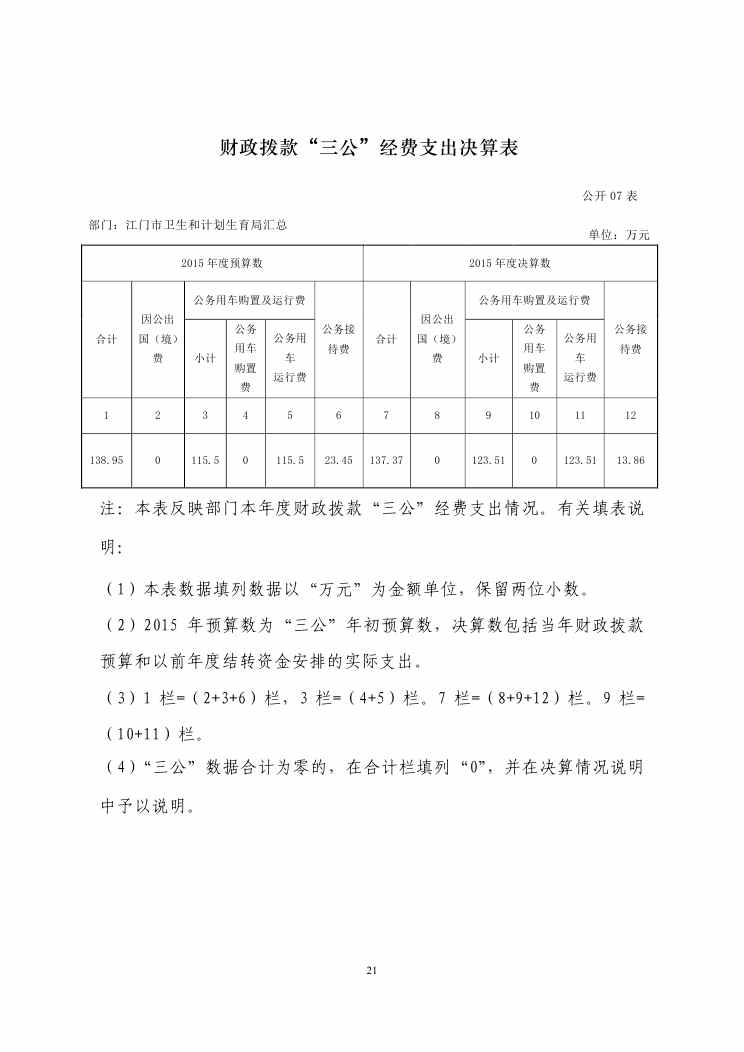 财政拨款“三公”经费支出决算表

公开 07 表

部门：江门市卫生和计划生育局汇总

单位：万元

| 2015 年度预算数 | | | | | | 2015 年度决算数 | | | | | |
|---|---|---|---|---|---|---|---|---|---|---|---|
| 合计 | 因公出国（境）费 | 公务用车购置及运行费 | | | 公务接待费 | 合计 | 因公出国（境）费 | 公务用车购置及运行费 | | | 公务接待费 |
| | | 小计 | 公务用车购置费 | 公务用车运行费 | | | | 小计 | 公务用车购置费 | 公务用车运行费 | |
| 1 | 2 | 3 | 4 | 5 | 6 | 7 | 8 | 9 | 10 | 11 | 12 |
| 138.95 | 0 | 115.5 | 0 | 115.5 | 23.45 | 137.37 | 0 | 123.51 | 0 | 123.51 | 13.86 |

注：本表反映部门本年度财政拨款“三公”经费支出情况。有关填表说明：

（1）本表数据填列数据以“万元”为金额单位，保留两位小数。

（2）2015 年预算数为“三公”年初预算数，决算数包括当年财政拨款预算和以前年度结转资金安排的实际支出。

（3）1 栏=（2+3+6）栏，3 栏=（4+5）栏。7 栏=（8+9+12）栏。9 栏=（10+11）栏。

（4）“三公”数据合计为零的，在合计栏填列“0”，并在决算情况说明中予以说明。

21